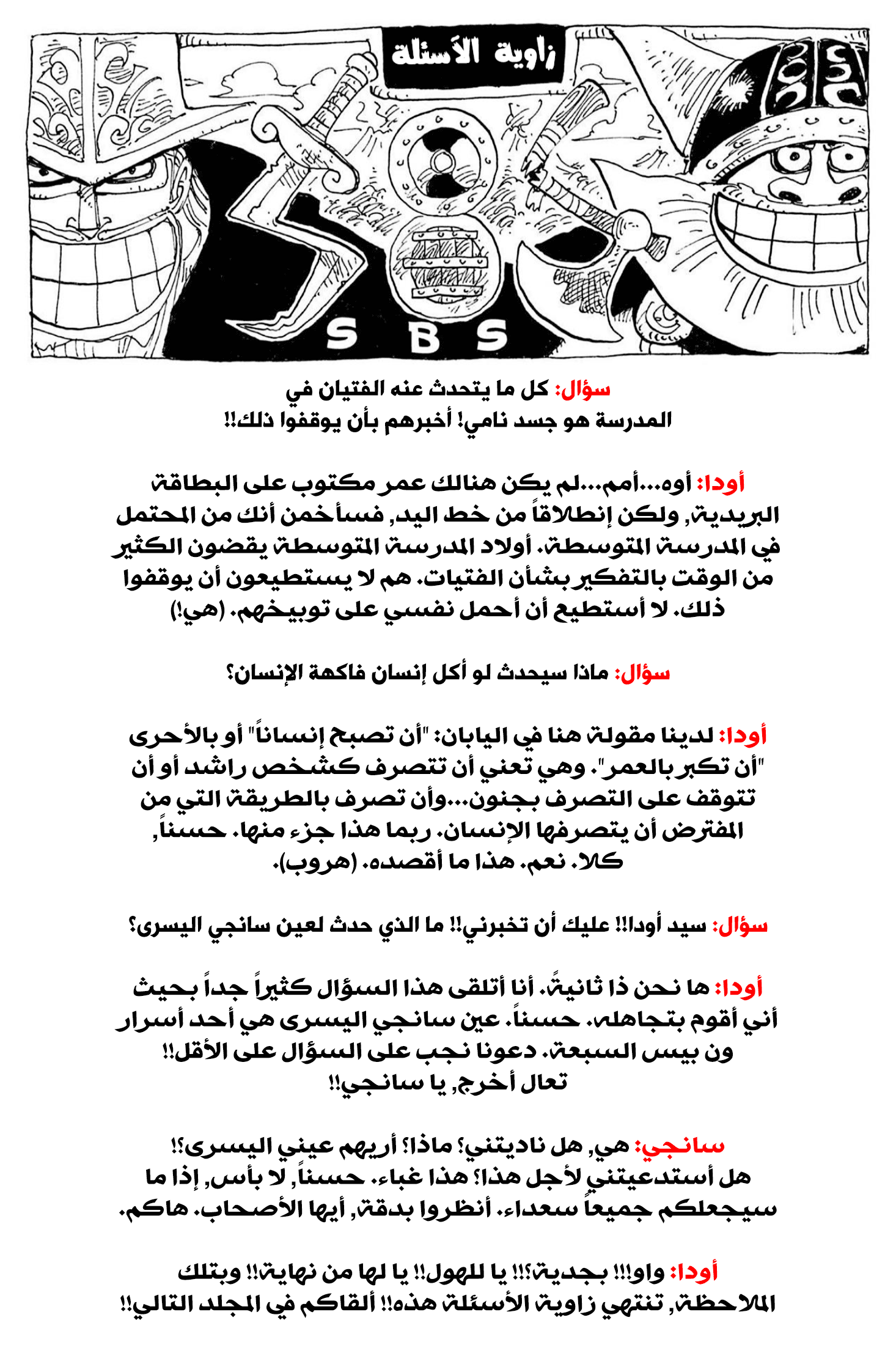 زاوية الأسئلة

SBS

سؤال: كل ما يتحدث عنه الفتيان في المدرسة هو جسد نامي! أخبرهم بأن يوقفوا ذلك!!

أودا: أوه...أمم...لم يكن هنالك عمر مكتوب على البطاقة البريدية, ولكن إنطلاقاً من خط اليد, فسأخمن أنك من المحتمل في المدرسة المتوسطة. أولاد المدرسة المتوسطة يقضون الكثير من الوقت بالتفكير بشأن الفتيات. هم لا يستطيعون أن يوقفوا ذلك. لا أستطيع أن أحمل نفسي على توبيخهم. (هي!)

سؤال: ماذا سيحدث لو أكل إنسان فاكهة الإنسان؟

أودا: لدينا مقولة هنا في اليابان: "أن تصبح إنساناً" أو بالأحرى "أن تكبر بالعمر". وهي تعني أن تتصرف كشخص راشد أو أن تتوقف على التصرف بجنون...وأن تصرف بالطريقة التي من المفترض أن يتصرفها الإنسان. ربما هذا جزء منها. حسناً, كلا. نعم. هذا ما أقصده. (هروب).

سؤال: سيد أودا!! عليك أن تخبرني!! ما الذي حدث لعين سانجي اليسرى؟

أودا: ها نحن ذا ثانيةً. أنا أتلقى هذا السؤال كثيراً جداً بحيث أني أقوم بتجاهله. حسناً. عين سانجي اليسرى هي أحد أسرار ون بيس السبعة. دعونا نجب على السؤال على الأقل!! تعال أخرج, يا سانجي!!

سانجي: هي, هل ناديتني؟ ماذا؟ أريهم عيني اليسرى؟! هل أستدعيتني لأجل هذا؟ هذا غباء. حسناً, لا بأس, إذا ما سيجعلكم جميعاً سعداء. أنظروا بدقة, أيها الأصحاب. هاكم.

أودا: واو!!! بجدية؟!!! يا للهول!! يا لها من نهاية!! وبتلك الملاحظة, تنتهي زاوية الأسئلة هذه!! ألقاكم في المجلد التالي!!